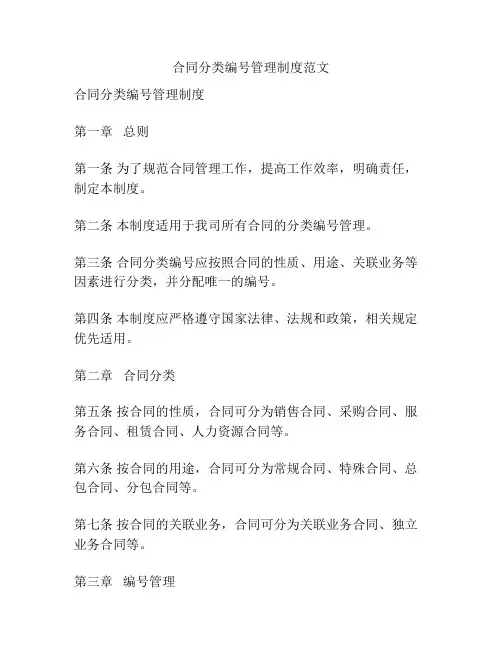 合同分类编号管理制度范文

合同分类编号管理制度

第一章 总则

第一条 为了规范合同管理工作，提高工作效率，明确责任，制定本制度。

第二条 本制度适用于我司所有合同的分类编号管理。

第三条 合同分类编号应按照合同的性质、用途、关联业务等因素进行分类，并分配唯一的编号。

第四条 本制度应严格遵守国家法律、法规和政策，相关规定优先适用。

第二章 合同分类

第五条 按合同的性质，合同可分为销售合同、采购合同、服务合同、租赁合同、人力资源合同等。

第六条 按合同的用途，合同可分为常规合同、特殊合同、总包合同、分包合同等。

第七条 按合同的关联业务，合同可分为关联业务合同、独立业务合同等。

第三章 编号管理